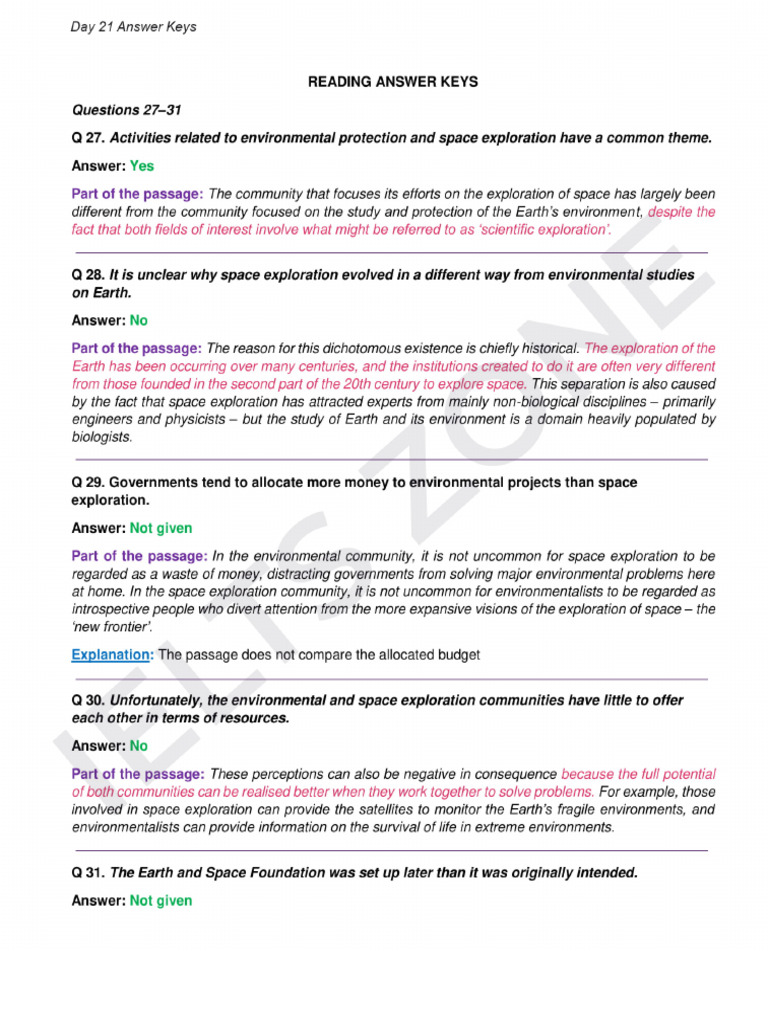 Day 21 Answer Keys

READING ANSWER KEYS

Questions 27–31

Q 27. Activities related to environmental protection and space exploration have a common theme.

Answer: Yes

Part of the passage: The community that focuses its efforts on the exploration of space has largely been different from the community focused on the study and protection of the Earth's environment, despite the fact that both fields of interest involve what might be referred to as 'scientific exploration'.

Q 28. It is unclear why space exploration evolved in a different way from environmental studies on Earth.

Answer: No

Part of the passage: The reason for this dichotomous existence is chiefly historical. The exploration of the Earth has been occurring over many centuries, and the institutions created to do it are often very different from those founded in the second part of the 20th century to explore space. This separation is also caused by the fact that space exploration has attracted experts from mainly non-biological disciplines – primarily engineers and physicists – but the study of Earth and its environment is a domain heavily populated by biologists.

Q 29. Governments tend to allocate more money to environmental projects than space exploration.

Answer: Not given

Part of the passage: In the environmental community, it is not uncommon for space exploration to be regarded as a waste of money, distracting governments from solving major environmental problems here at home. In the space exploration community, it is not uncommon for environmentalists to be regarded as introspective people who divert attention from the more expansive visions of the exploration of space – the 'new frontier'.

Explanation: The passage does not compare the allocated budget

Q 30. Unfortunately, the environmental and space exploration communities have little to offer each other in terms of resources.

Answer: No

Part of the passage: These perceptions can also be negative in consequence because the full potential of both communities can be realised better when they work together to solve problems. For example, those involved in space exploration can provide the satellites to monitor the Earth's fragile environments, and environmentalists can provide information on the survival of life in extreme environments.

Q 31. The Earth and Space Foundation was set up later than it was originally intended.

Answer: Not given

IELTS ZONE